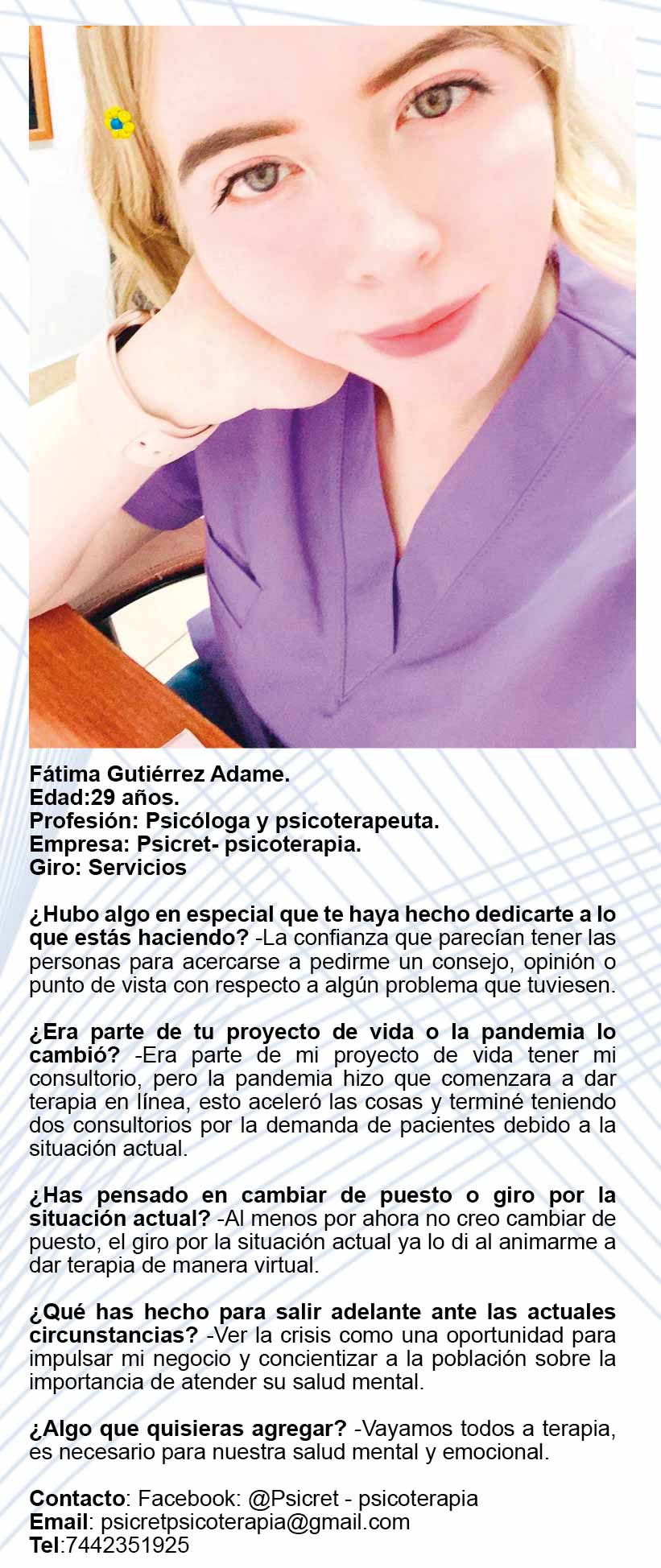 Fátima Gutiérrez Adame.
Edad:29 años.
Profesión: Psicóloga y psicoterapeuta.
Empresa: Psicret- psicoterapia.
Giro: Servicios

¿Hubo algo en especial que te haya hecho dedicarte a lo que estás haciendo? -La confianza que parecían tener las personas para acercarse a pedirme un consejo, opinión o punto de vista con respecto a algún problema que tuviesen.

¿Era parte de tu proyecto de vida o la pandemia lo cambió? -Era parte de mi proyecto de vida tener mi consultorio, pero la pandemia hizo que comenzara a dar terapia en línea, esto aceleró las cosas y terminé teniendo dos consultorios por la demanda de pacientes debido a la situación actual.

¿Has pensado en cambiar de puesto o giro por la situación actual? -Al menos por ahora no creo cambiar de puesto, el giro por la situación actual ya lo di al animarme a dar terapia de manera virtual.

¿Qué has hecho para salir adelante ante las actuales circunstancias? -Ver la crisis como una oportunidad para impulsar mi negocio y concientizar a la población sobre la importancia de atender su salud mental.

¿Algo que quisieras agregar? -Vayamos todos a terapia, es necesario para nuestra salud mental y emocional.

Contacto: Facebook: @Psicret - psicoterapia
Email: psicretpsicoterapia@gmail.com
Tel:7442351925